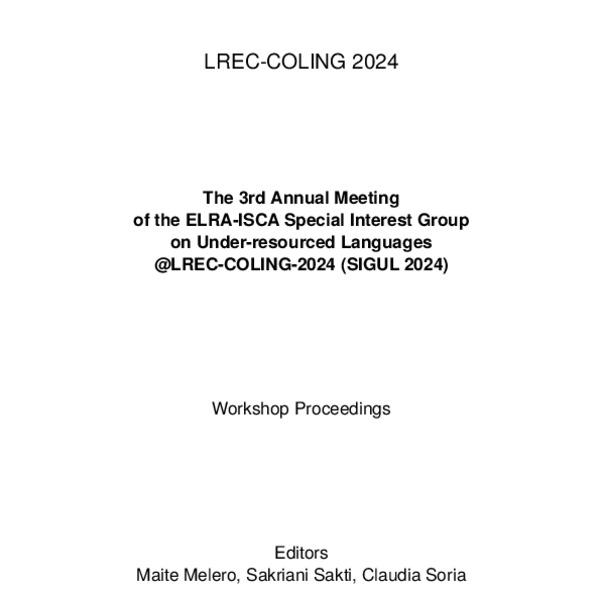 LREC-COLING 2024

The 3rd Annual Meeting
of the ELRA-ISCA Special Interest Group
on Under-resourced Languages
@LREC-COLING-2024 (SIGUL 2024)

Workshop Proceedings

Editors
Maite Melero, Sakriani Sakti, Claudia Soria